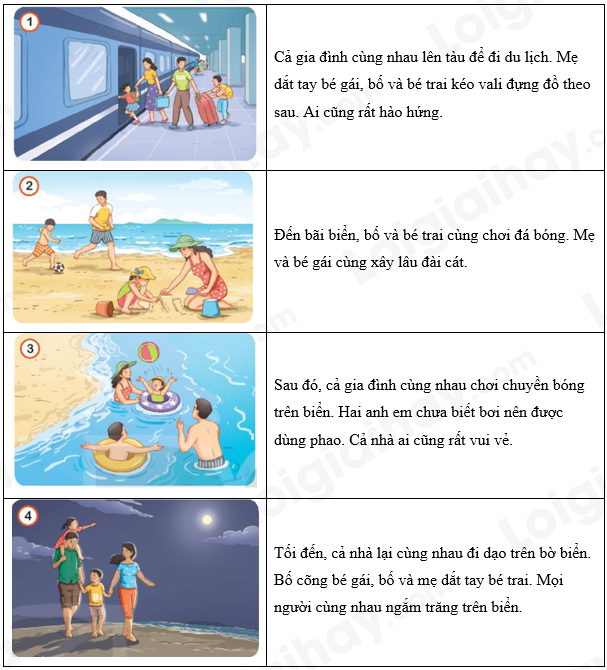 | | |
|---|---|
| 1 | Cả gia đình cùng nhau lên tàu để đi du lịch. Mẹ dắt tay bé gái, bố và bé trai kéo vali đựng đồ theo sau. Ai cũng rất hào hứng. |
| 2 | Đến bãi biển, bố và bé trai cùng chơi đá bóng. Mẹ và bé gái cùng xây lâu đài cát. |
| 3 | Sau đó, cả gia đình cùng nhau chơi chuyền bóng trên biển. Hai anh em chưa biết bơi nên được dùng phao. Cả nhà ai cũng rất vui vẻ. |
| 4 | Tối đến, cả nhà lại cùng nhau đi dạo trên bờ biển. Bố cõng bé gái, bố và mẹ dắt tay bé trai. Mọi người cùng nhau ngắm trăng trên biển. |

Loigiaihay.com